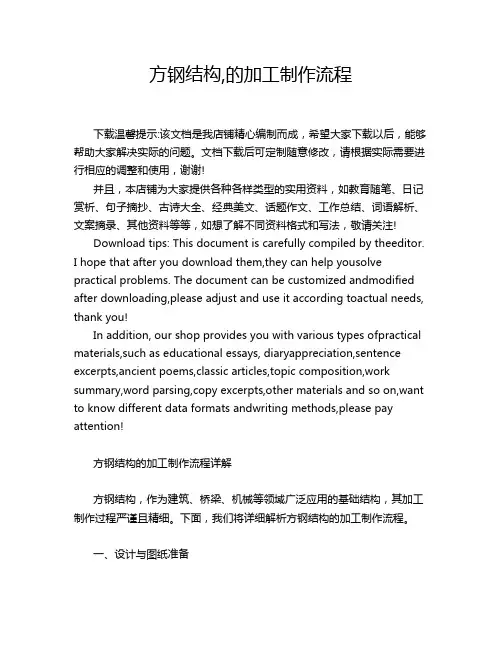 方钢结构,的加工制作流程

下载温馨提示:该文档是我店铺精心编制而成，希望大家下载以后，能够帮助大家解决实际的问题。文档下载后可定制随意修改，请根据实际需要进行相应的调整和使用，谢谢!

并且，本店铺为大家提供各种各样类型的实用资料，如教育随笔、日记赏析、句子摘抄、古诗大全、经典美文、话题作文、工作总结、词语解析、文案摘录、其他资料等等，如想了解不同资料格式和写法，敬请关注!

Download tips: This document is carefully compiled by theeditor. I hope that after you download them,they can help yousolve practical problems. The document can be customized andmodified after downloading,please adjust and use it according toactual needs, thank you!

In addition, our shop provides you with various types ofpractical materials,such as educational essays, diaryappreciation,sentence excerpts,ancient poems,classic articles,topic composition,work summary,word parsing,copy excerpts,other materials and so on,want to know different data formats andwriting methods,please pay attention!

方钢结构的加工制作流程详解

方钢结构，作为建筑、桥梁、机械等领域广泛应用的基础结构，其加工制作过程严谨且精细。下面，我们将详细解析方钢结构的加工制作流程。

一、设计与图纸准备